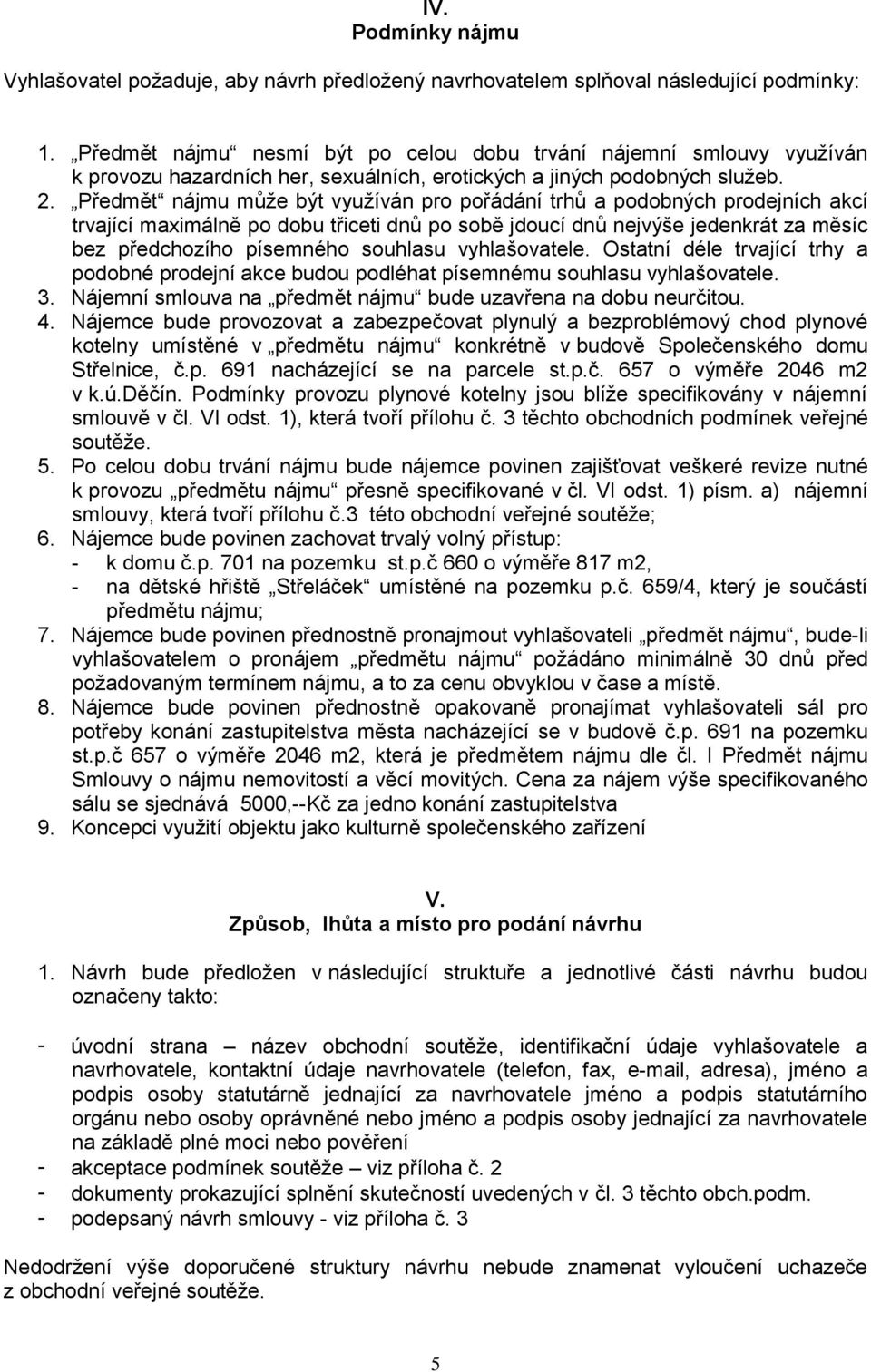 IV.
Podmínky nájmu

Vyhlašovatel požaduje, aby návrh předložený navrhovatelem splňoval následující podmínky:

1. „Předmět nájmu“ nesmí být po celou dobu trvání nájemní smlouvy využíván k provozu hazardních her, sexuálních, erotických a jiných podobných služeb.
2. „Předmět“ nájmu může být využíván pro pořádání trhů a podobných prodejních akcí trvající maximálně po dobu třiceti dnů po sobě jdoucí dnů nejvýše jedenkrát za měsíc bez předchozího písemného souhlasu vyhlašovatele. Ostatní déle trvající trhy a podobné prodejní akce budou podléhat písemnému souhlasu vyhlašovatele.
3. Nájemní smlouva na „předmět nájmu“ bude uzavřena na dobu neurčitou.
4. Nájemce bude provozovat a zabezpečovat plynulý a bezproblémový chod plynové kotelny umístěné v „předmětu nájmu“ konkrétně v budově Společenského domu Střelnice, č.p. 691 nacházející se na parcele st.p.č. 657 o výměře 2046 m2 v k.ú.Děčín. Podmínky provozu plynové kotelny jsou blíže specifikovány v nájemní smlouvě v čl. VI odst. 1), která tvoří přílohu č. 3 těchto obchodních podmínek veřejné soutěže.
5. Po celou dobu trvání nájmu bude nájemce povinen zajišťovat veškeré revize nutné k provozu „předmětu nájmu“ přesně specifikované v čl. VI odst. 1) písm. a) nájemní smlouvy, která tvoří přílohu č.3 této obchodní veřejné soutěže;
6. Nájemce bude povinen zachovat trvalý volný přístup:
- k domu č.p. 701 na pozemku st.p.č 660 o výměře 817 m2,
- na dětské hřiště „Střeláček“ umístěné na pozemku p.č. 659/4, který je součástí předmětu nájmu;
7. Nájemce bude povinen přednostně pronajmout vyhlašovateli „předmět nájmu“, bude-li vyhlašovatelem o pronájem „předmětu nájmu“ požádáno minimálně 30 dnů před požadovaným termínem nájmu, a to za cenu obvyklou v čase a místě.
8. Nájemce bude povinen přednostně opakovaně pronajímat vyhlašovateli sál pro potřeby konání zastupitelstva města nacházející se v budově č.p. 691 na pozemku st.p.č 657 o výměře 2046 m2, která je předmětem nájmu dle čl. I Předmět nájmu Smlouvy o nájmu nemovitostí a věcí movitých. Cena za nájem výše specifikovaného sálu se sjednává 5000,--Kč za jedno konání zastupitelstva
9. Koncepci využití objektu jako kulturně společenského zařízení

V.
Způsob, lhůta a místo pro podání návrhu

1. Návrh bude předložen v následující struktuře a jednotlivé části návrhu budou označeny takto:

- úvodní strana – název obchodní soutěže, identifikační údaje vyhlašovatele a navrhovatele, kontaktní údaje navrhovatele (telefon, fax, e-mail, adresa), jméno a podpis osoby statutárně jednající za navrhovatele jméno a podpis statutárního orgánu nebo osoby oprávněné nebo jméno a podpis osoby jednající za navrhovatele na základě plné moci nebo pověření
- akceptace podmínek soutěže – viz příloha č. 2
- dokumenty prokazující splnění skutečností uvedených v čl. 3 těchto obch.podm.
- podepsaný návrh smlouvy - viz příloha č. 3

Nedodržení výše doporučené struktury návrhu nebude znamenat vyloučení uchazeče z obchodní veřejné soutěže.

5